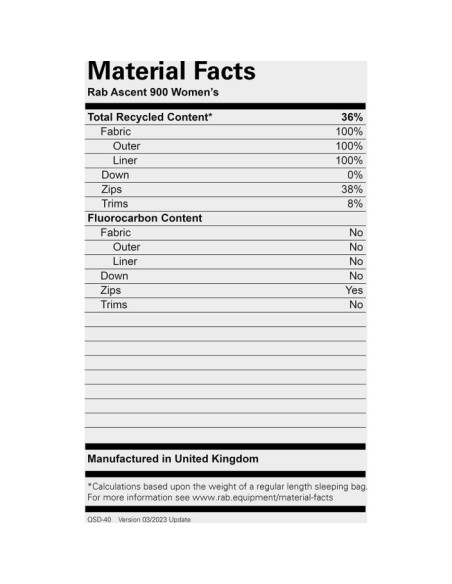 Material Facts
Rab Ascent 900 Women's

| Total Recycled Content* | 36% |
|---|---|
| Fabric | 100% |
| Outer | 100% |
| Liner | 100% |
| Down | 0% |
| Zips | 38% |
| Trims | 8% |
| Fluorocarbon Content | |
| Fabric | No |
| Outer | No |
| Liner | No |
| Down | No |
| Zips | Yes |
| Trims | No |

Manufactured in United Kingdom

*Calculations based upon the weight of a regular length sleeping bag. For more information see www.rab.equipment/material-facts

QSD-40 Version 03/2023 Update